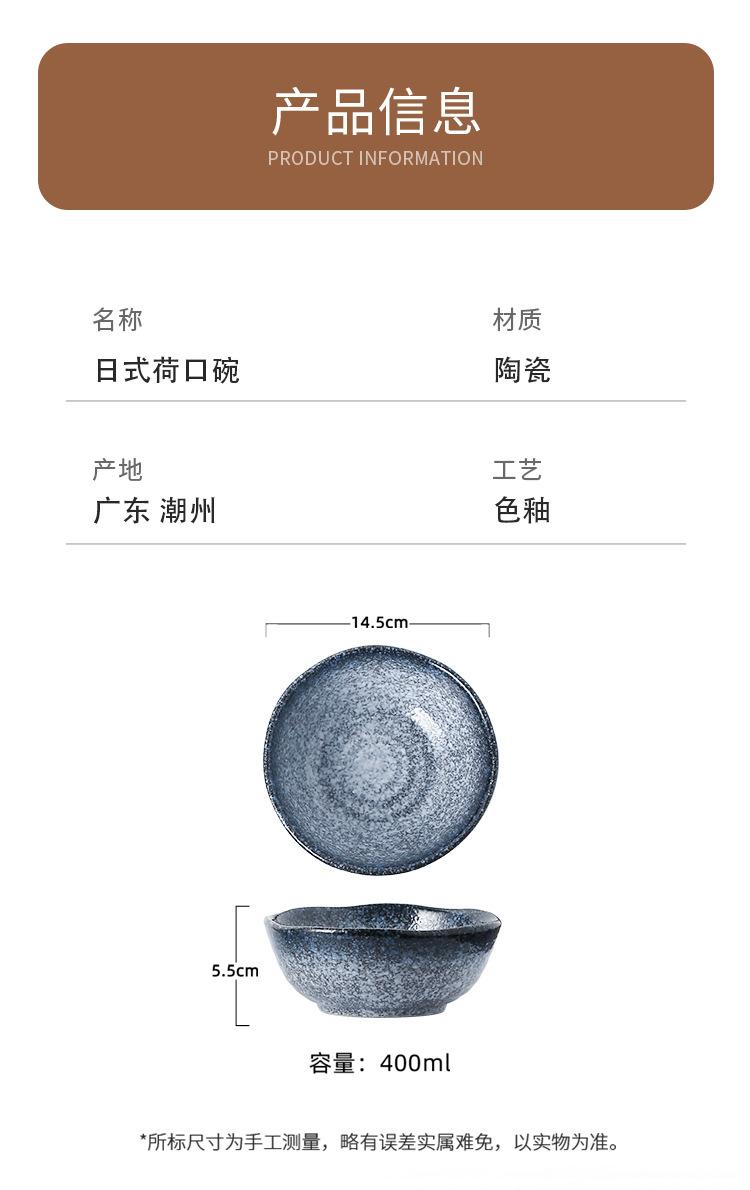 产品信息
PRODUCT INFORMATION

名称
日式荷口碗

材质
陶瓷

产地
广东 潮州

工艺
色釉

14.5cm

5.5cm

容量：400ml

*所标尺寸为手工测量，略有误差实属难免，以实物为准。